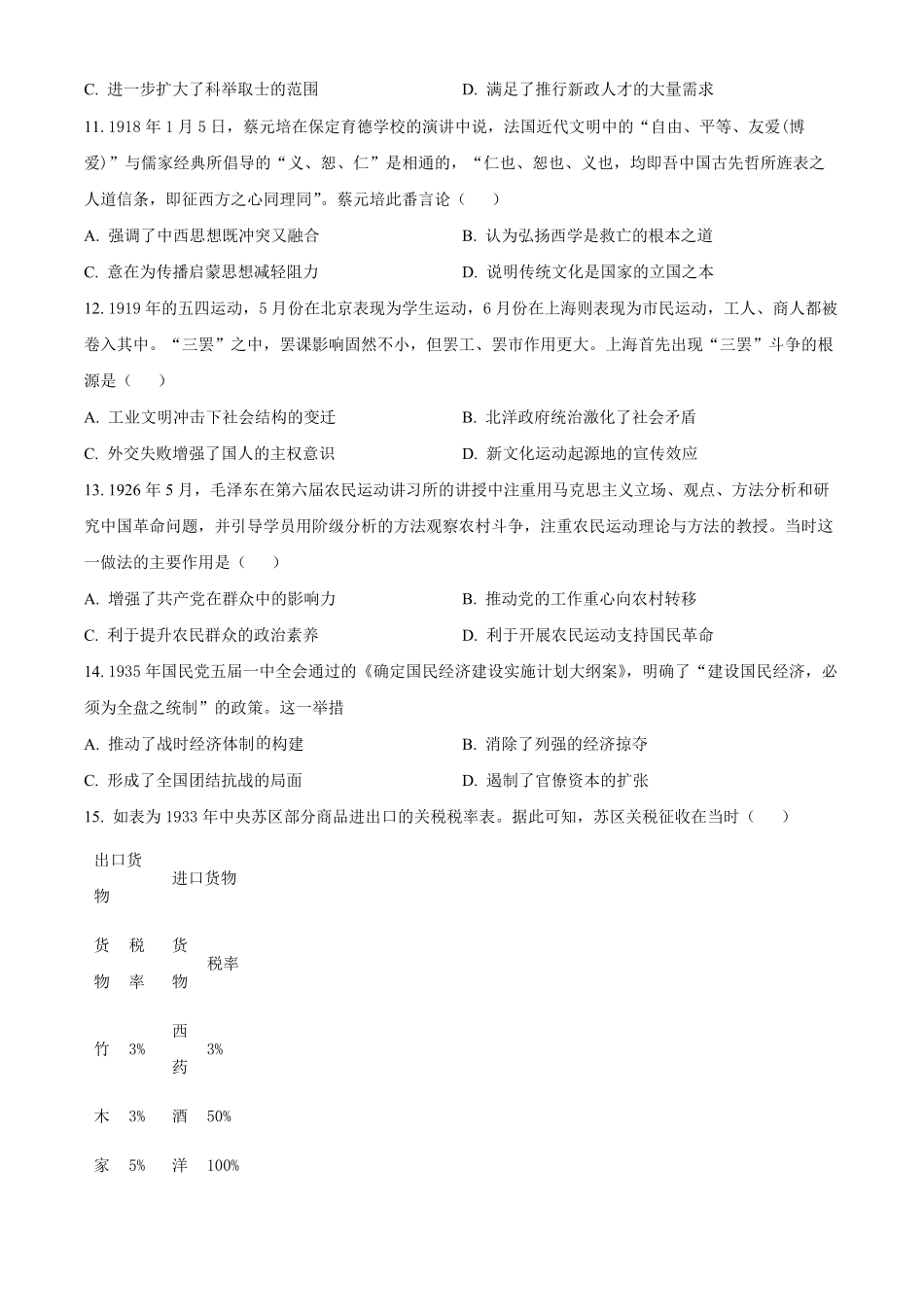 C. 进一步扩大了科举取士的范围

D. 满足了推行新政人才的大量需求

11. 1918 年 1 月 5 日，蔡元培在保定育德学校的演讲中说，法国近代文明中的“自由、平等、友爱(博爱)”与儒家经典所倡导的“义、恕、仁”是相通的，“仁也、恕也、义也，均即吾中国古先哲所旌表之人道信条，即征西方之心同理同”。蔡元培此番言论（　）

A. 强调了中西思想既冲突又融合

B. 认为弘扬西学是救亡的根本之道

C. 意在为传播启蒙思想减轻阻力

D. 说明传统文化是国家的立国之本

12. 1919 年的五四运动，5 月份在北京表现为学生运动，6 月份在上海则表现为市民运动，工人、商人都被卷入其中。“三罢”之中，罢课影响固然不小，但罢工、罢市作用更大。上海首先出现“三罢”斗争的根源是（　）

A. 工业文明冲击下社会结构的变迁

B. 北洋政府统治激化了社会矛盾

C. 外交失败增强了国人的主权意识

D. 新文化运动起源地的宣传效应

13. 1926 年 5 月，毛泽东在第六届农民运动讲习所的讲授中注重用马克思主义立场、观点、方法分析和研究中国革命问题，并引导学员用阶级分析的方法观察农村斗争，注重农民运动理论与方法的教授。当时这一做法的主要作用是（　）

A. 增强了共产党在群众中的影响力

B. 推动党的工作重心向农村转移

C. 利于提升农民群众的政治素养

D. 利于开展农民运动支持国民革命

14. 1935 年国民党五届一中全会通过的《确定国民经济建设实施计划大纲案》，明确了“建设国民经济，必须为全盘之统制”的政策。这一举措

A. 推动了战时经济体制的构建

B. 消除了列强的经济掠夺

C. 形成了全国团结抗战的局面

D. 遏制了官僚资本的扩张

15. 如表为 1933 年中央苏区部分商品进出口的关税税率表。据此可知，苏区关税征收在当时（　）

| 出口货物 | | 进口货物 | |
|---|---|---|---|
| 货物 | 税率 | 货物 | 税率 |
| 竹 | 3% | 西药 | 3% |
| 木 | 3% | 酒 | 50% |
| 家 | 5% | 洋 | 100% |